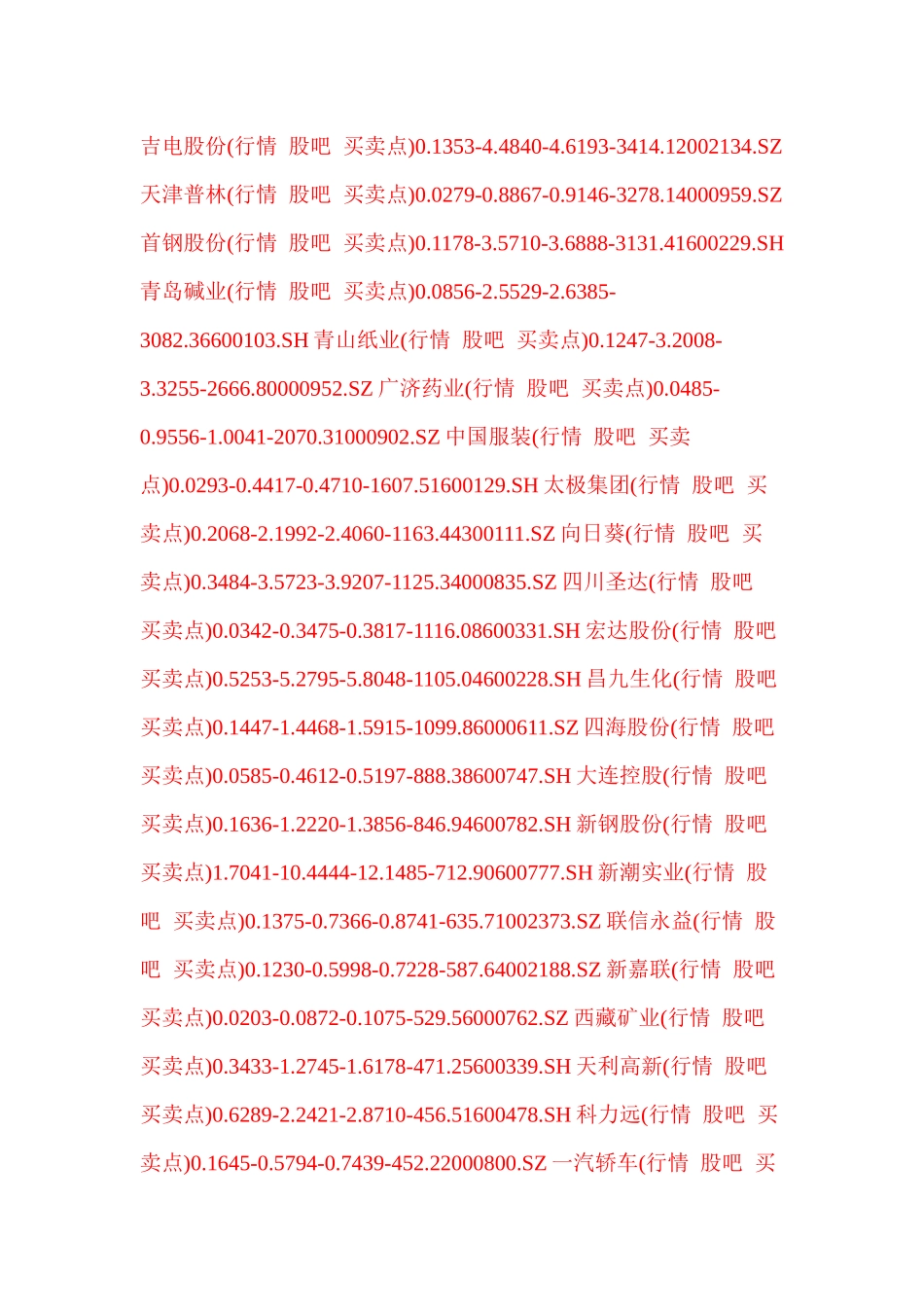 吉电股份(行情 股吧 买卖点)0.1353-4.4840-4.6193-3414.12002134.SZ 天津普林(行情 股吧 买卖点)0.0279-0.8867-0.9146-3278.14000959.SZ 首钢股份(行情 股吧 买卖点)0.1178-3.5710-3.6888-3131.41600229.SH 青岛碱业(行情 股吧 买卖点)0.0856-2.5529-2.6385-3082.36600103.SH 青山纸业(行情 股吧 买卖点)0.1247-3.2008-3.3255-2666.80000952.SZ 广济药业(行情 股吧 买卖点)0.0485-0.9556-1.0041-2070.31000902.SZ 中国服装(行情 股吧 买卖点)0.0293-0.4417-0.4710-1607.51600129.SH 太极集团(行情 股吧 买卖点)0.2068-2.1992-2.4060-1163.44300111.SZ 向日葵(行情 股吧 买卖点)0.3484-3.5723-3.9207-1125.34000835.SZ 四川圣达(行情 股吧 买卖点)0.0342-0.3475-0.3817-1116.08600331.SH 宏达股份(行情 股吧 买卖点)0.5253-5.2795-5.8048-1105.04600228.SH 昌九生化(行情 股吧 买卖点)0.1447-1.4468-1.5915-1099.86000611.SZ 四海股份(行情 股吧 买卖点)0.0585-0.4612-0.5197-888.38600747.SH 大连控股(行情 股吧 买卖点)0.1636-1.2220-1.3856-846.94600782.SH 新钢股份(行情 股吧 买卖点)1.7041-10.4444-12.1485-712.90600777.SH 新潮实业(行情 股吧 买卖点)0.1375-0.7366-0.8741-635.71002373.SZ 联信永益(行情 股吧 买卖点)0.1230-0.5998-0.7228-587.64002188.SZ 新嘉联(行情 股吧 买卖点)0.0203-0.0872-0.1075-529.56000762.SZ 西藏矿业(行情 股吧 买卖点)0.3433-1.2745-1.6178-471.25600339.SH 天利高新(行情 股吧 买卖点)0.6289-2.2421-2.8710-456.51600478.SH 科力远(行情 股吧 买卖点)0.1645-0.5794-0.7439-452.22000800.SZ 一汽轿车(行情 股吧 买